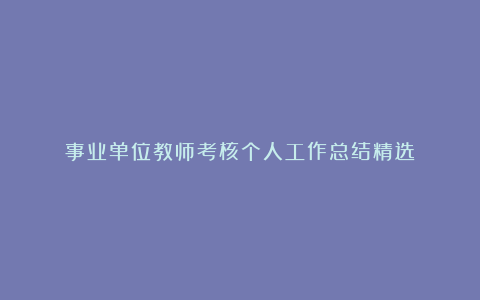 事业单位教师考核个人工作总结精选